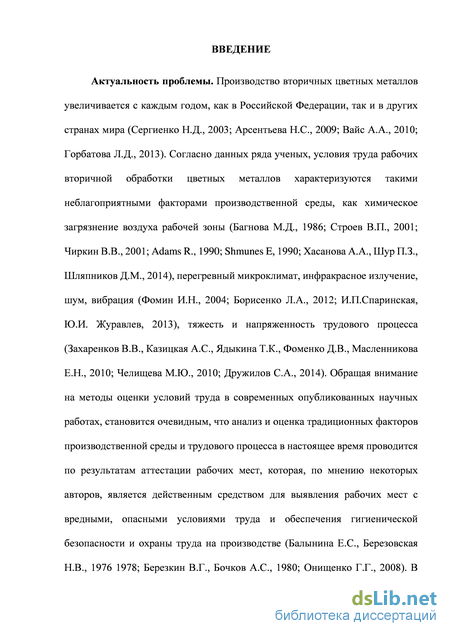 ВВЕДЕНИЕ

Актуальность проблемы. Производство вторичных цветных металлов увеличивается с каждым годом, как в Российской Федерации, так и в других странах мира (Сергиенко Н.Д., 2003; Арсентьева Н.С., 2009; Вайс А.А., 2010; Горбатова Л.Д., 2013). Согласно данных ряда ученых, условия труда рабочих вторичной обработки цветных металлов характеризуются такими неблагоприятными факторами производственной среды, как химическое загрязнение воздуха рабочей зоны (Багнова М.Д., 1986; Строев В.П., 2001; Чиркин В.В., 2001; Adams R., 1990; Shmunes E, 1990; Хасанова А.А., Шур П.З., Шляпников Д.М., 2014), перегревный микроклимат, инфракрасное излучение, шум, вибрация (Фомин И.Н., 2004; Борисенко Л.А., 2012; И.П.Спаринская, Ю.И. Журавлев, 2013), тяжесть и напряженность трудового процесса (Захаренков В.В., Казицкая А.С., Ядыкина Т.К., Фоменко Д.В., Масленникова Е.Н., 2010; Челищева М.Ю., 2010; Дружилов С.А., 2014). Обращая внимание на методы оценки условий труда в современных опубликованных научных работах, становится очевидным, что анализ и оценка традиционных факторов производственной среды и трудового процесса в настоящее время проводится по результатам аттестации рабочих мест, которая, по мнению некоторых авторов, является действенным средством для выявления рабочих мест с вредными, опасными условиями труда и обеспечения гигиенической безопасности и охраны труда на производстве (Балынина Е.С., Березовская Н.В., 1976 1978; Березкин В.Г., Бочков А.С., 1980; Онищенко Г.Г., 2008). В

dsLib.net
библиотека диссертаций